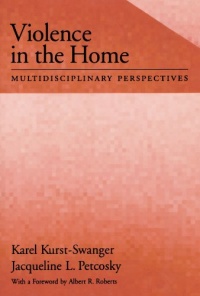 Violence in the Home

MULTIDISCIPLINARY PERSPECTIVES

Karel Kurst-Swanger
Jacqueline L. Petcosky
With a Foreword by Albert R. Roberts